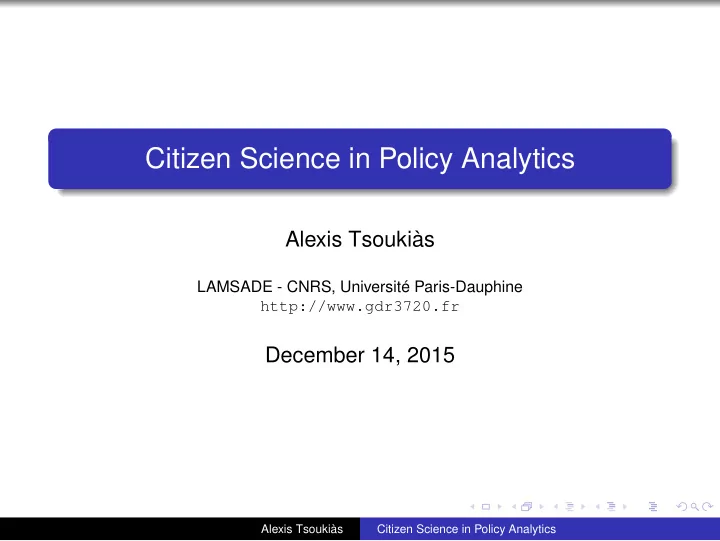 Citizen Science in Policy Analytics

Alexis Tsoukiàs

LAMSADE - CNRS, Université Paris-Dauphine
http://www.gdr3720.fr

December 14, 2015

Alexis Tsoukiàs Citizen Science in Policy Analytics